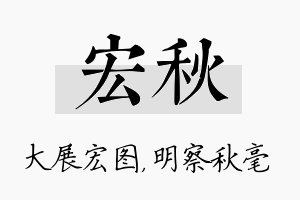 宏秋

大展宏图,明察秋毫